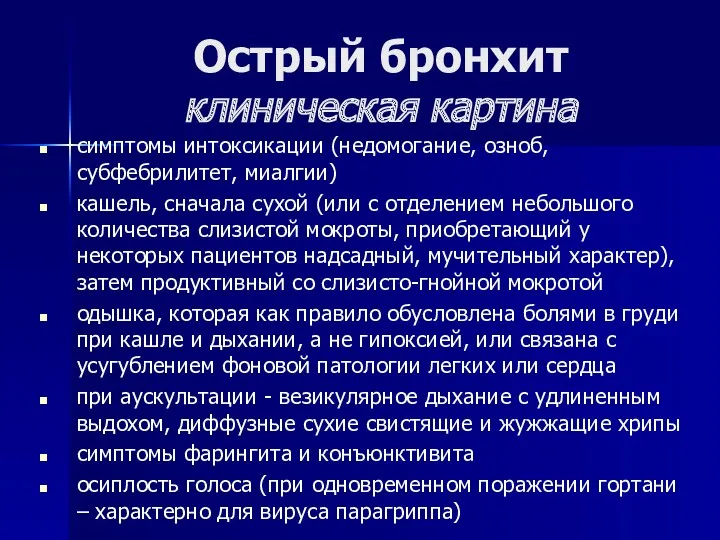 Острый бронхит
клиническая картина

■ симптомы интоксикации (недомогание, озноб, субфебрилитет, миалгии)

■ кашель, сначала сухой (или с отделением небольшого количества слизистой мокроты, приобретающий у некоторых пациентов надсадный, мучительный характер), затем продуктивный со слизисто-гнойной мокротой

■ одышка, которая как правило обусловлена болями в груди при кашле и дыхании, а не гипоксией, или связана с усугублением фоновой патологии легких или сердца

■ при аускультации - везикулярное дыхание с удлиненным выдохом, диффузные сухие свистящие и жужжащие хрипы

■ симптомы фарингита и конъюнктивита

■ осиплость голоса (при одновременном поражении гортани – характерно для вируса парагриппа)